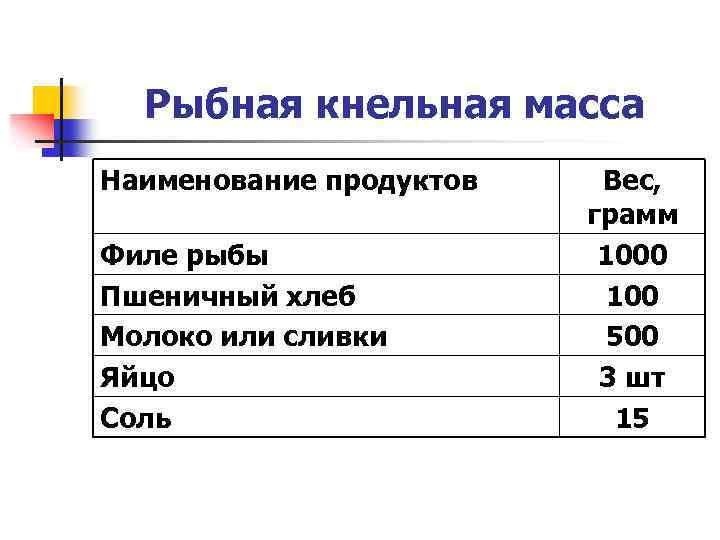 Рыбная кнельная масса

| Наименование продуктов | Вес, грамм |
|---|---|
| Филе рыбы | 1000 |
| Пшеничный хлеб | 100 |
| Молоко или сливки | 500 |
| Яйцо | 3 шт |
| Соль | 15 |